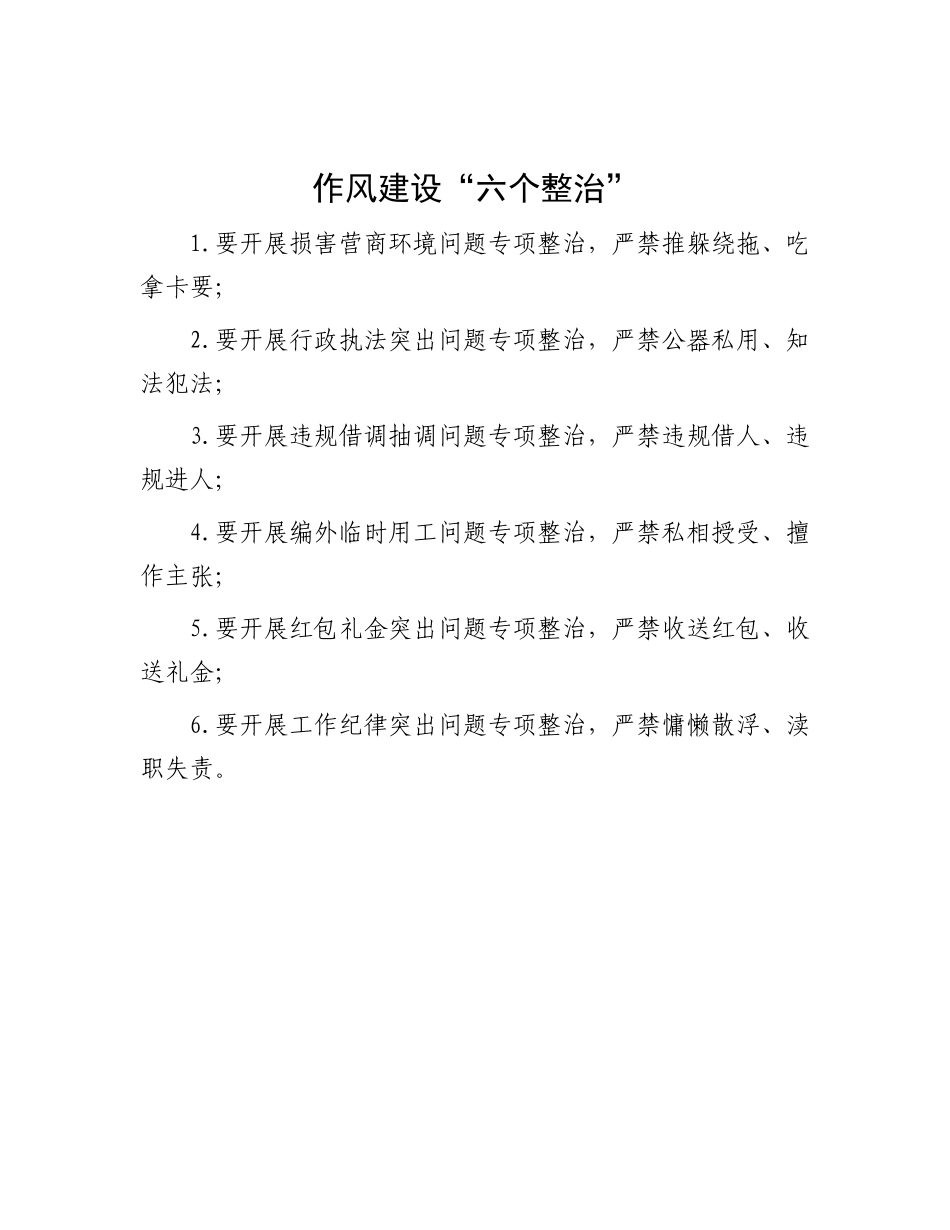 作风建设“六个整治”

1.要开展损害营商环境问题专项整治，严禁推躲绕拖、吃拿卡要；

2.要开展行政执法突出问题专项整治，严禁公器私用、知法犯法；

3.要开展违规借调抽调问题专项整治，严禁违规借人、违规进人；

4.要开展编外临时用工问题专项整治，严禁私相授受、擅作主张；

5.要开展红包礼金突出问题专项整治，严禁收送红包、收送礼金；

6.要开展工作纪律突出问题专项整治，严禁慵懒散浮、渎职失责。